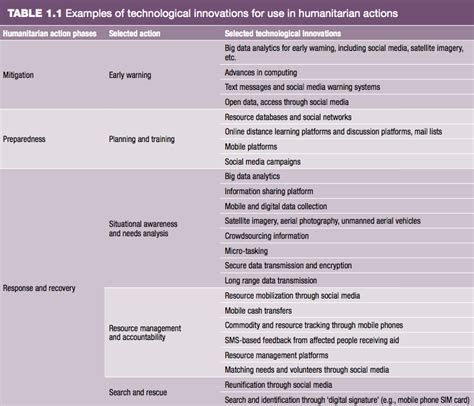 TABLE 1.1 Examples of technological innovations for use in humanitarian actions

| Humanitarian action phases | Selected action | Selected technological innovations |
|---|---|---|
| Mitigation | Early warning | Big data analytics for early warning, including social media, satellite imagery, etc. |
| | | Advances in computing |
| | | Text messages and social media warning systems |
| | | Open data, access through social media |
| Preparedness | Planning and training | Resource databases and social networks |
| | | Online distance learning platforms and discussion platforms, mail lists |
| | | Mobile platforms |
| | | Social media campaigns |
| Response and recovery | Situational awareness and needs analysis | Big data analytics |
| | | Information sharing platform |
| | | Mobile and digital data collection |
| | | Satellite imagery, aerial photography, unmanned aerial vehicles |
| | | Crowdsourcing information |
| | | Micro-tasking |
| | | Secure data transmission and encryption |
| | | Long range data transmission |
| | Resource management and accountability | Resource mobilization through social media |
| | | Mobile cash transfers |
| | | Commodity and resource tracking through mobile phones |
| | | SMS-based feedback from affected people receiving aid |
| | | Resource management platforms |
| | | Matching needs and volunteers through social media |
| | Search and rescue | Reunification through social media |
| | | Search and identification through 'digital signature' (e.g., mobile phone SIM card) |